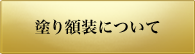 塗り額装について